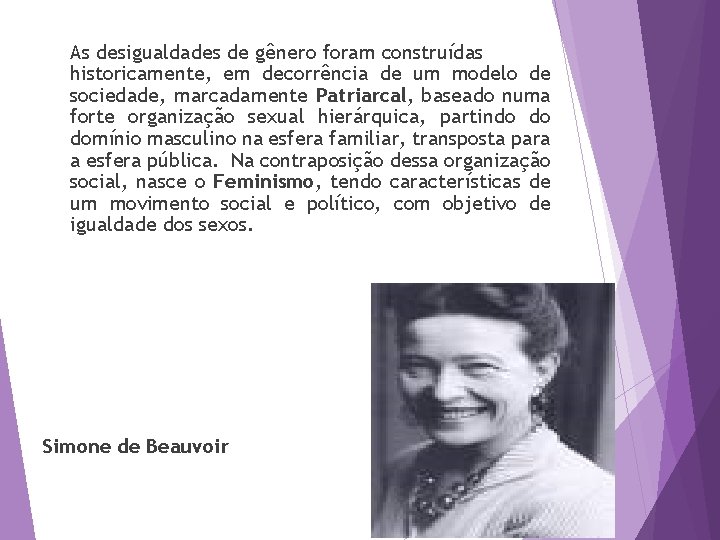 As desigualdades de gênero foram construídas historicamente, em decorrência de um modelo de sociedade, marcadamente Patriarcal, baseado numa forte organização sexual hierárquica, partindo do domínio masculino na esfera familiar, transposta para a esfera pública. Na contraposição dessa organização social, nasce o Feminismo, tendo características de um movimento social e político, com objetivo de igualdade dos sexos.

Simone de Beauvoir